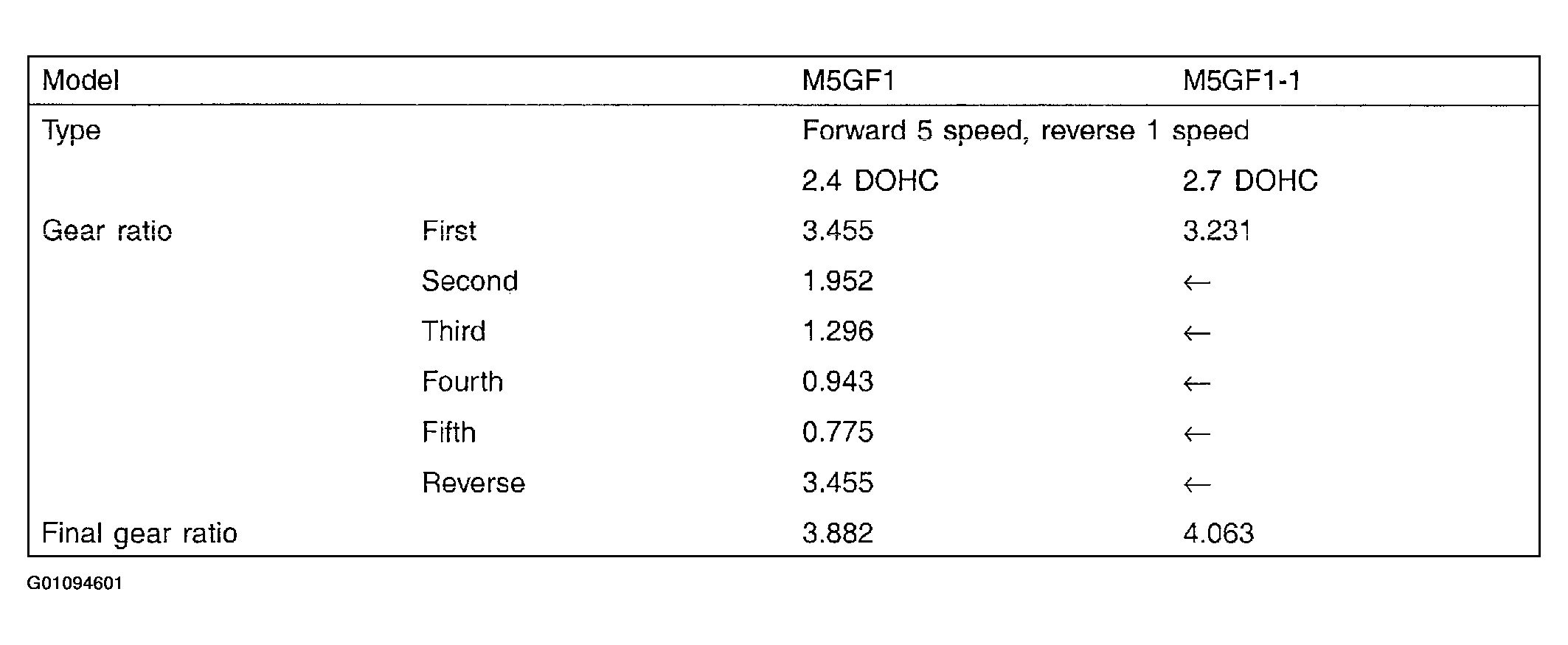 | Model | | M5GF1 | M5GF1-1 |
|---|---|---|---|
| Type | | Forward 5 speed, reverse 1 speed | |
| | | 2.4 DOHC | 2.7 DOHC |
| Gear ratio | First | 3.455 | 3.231 |
| | Second | 1.952 | ← |
| | Third | 1.296 | ← |
| | Fourth | 0.943 | ← |
| | Fifth | 0.775 | ← |
| | Reverse | 3.455 | ← |
| Final gear ratio | | 3.882 | 4.063 |

G01094601